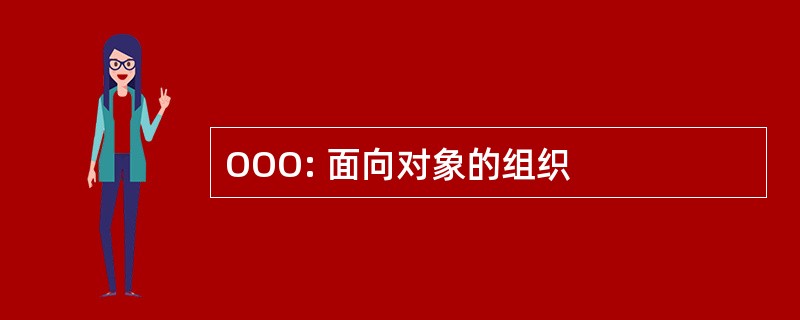 OOO: 面向对象的组织